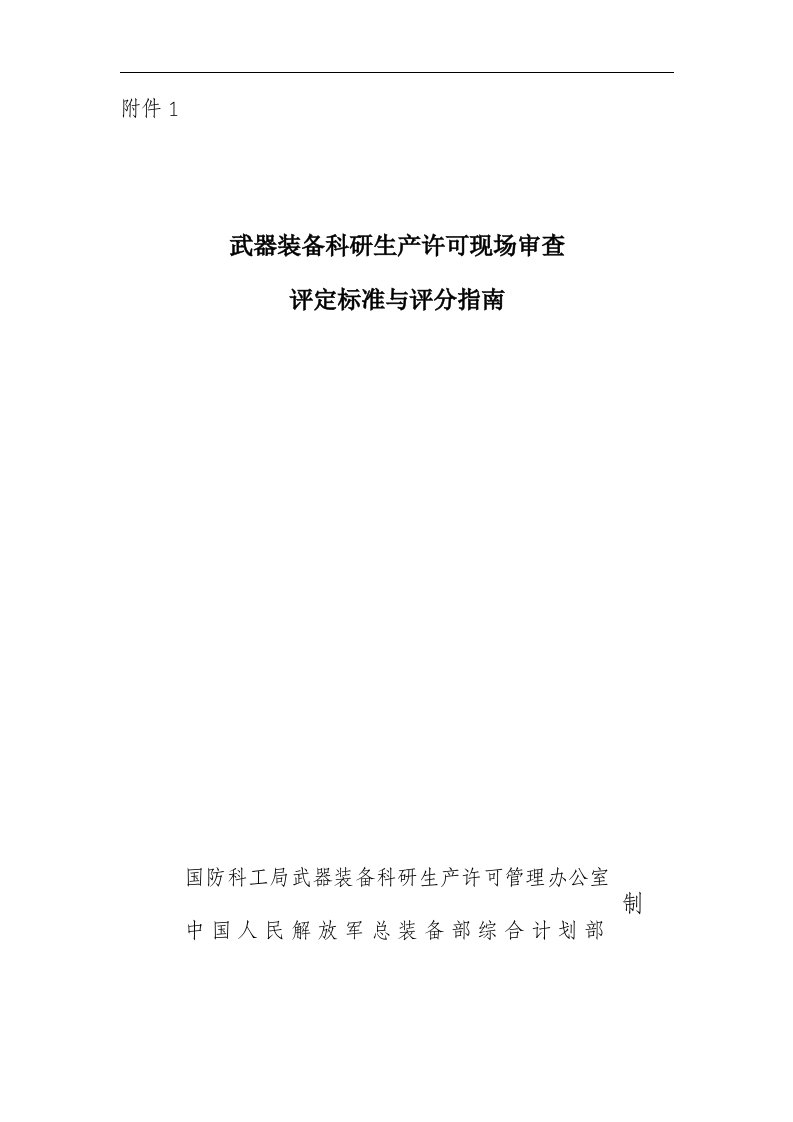 附件 1

武器装备科研生产许可现场审查

评定标准与评分指南

国防科工局武器装备科研生产许可管理办公室
中国人民解放军总装备部综合计划部
制